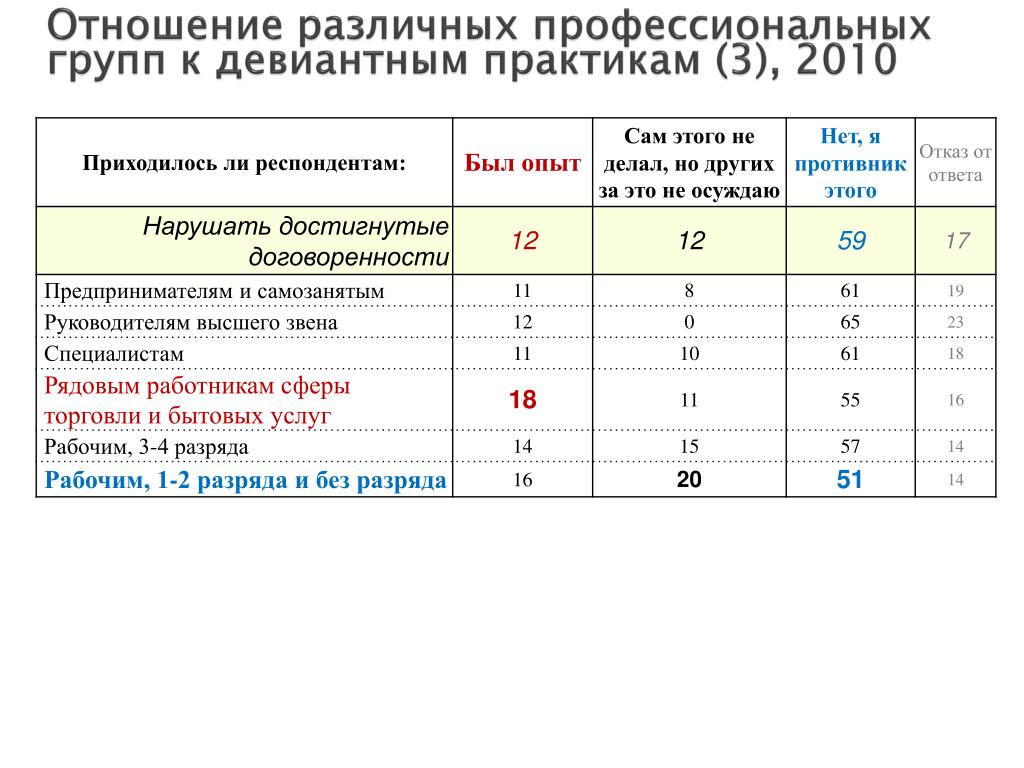 Отношение различных профессиональных групп к девиантным практикам (3), 2010

| Приходилось ли респондентам: | Был опыт | Сам этого не делал, но других за это не осуждаю | Нет, я противник этого | Отказ от ответа |
|---|---|---|---|---|
| Нарушать достигнутые договоренности | 12 | 12 | 59 | 17 |
| Предпринимателям и самозанятым | 11 | 8 | 61 | 19 |
| Руководителям высшего звена | 12 | 0 | 65 | 23 |
| Специалистам | 11 | 10 | 61 | 18 |
| Рядовым работникам сферы торговли и бытовых услуг | 18 | 11 | 55 | 16 |
| Рабочим, 3-4 разряда | 14 | 15 | 57 | 14 |
| Рабочим, 1-2 разряда и без разряда | 16 | 20 | 51 | 14 |